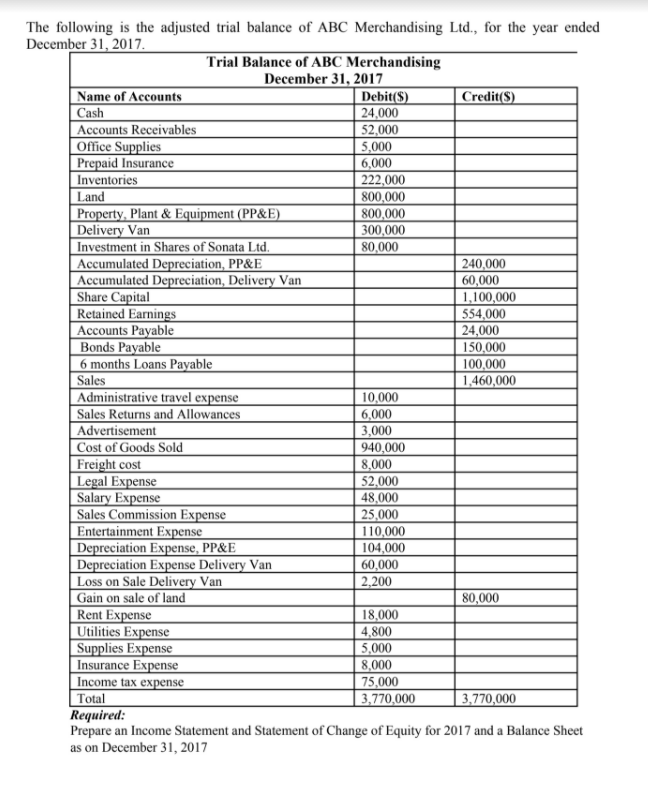 The following is the adjusted trial balance of ABC Merchandising Ltd., for the year ended December 31, 2017.

Trial Balance of ABC Merchandising
December 31, 2017

| Name of Accounts | Debit($) | Credit($) |
|---|---|---|
| Cash | 24,000 | |
| Accounts Receivables | 52,000 | |
| Office Supplies | 5,000 | |
| Prepaid Insurance | 6,000 | |
| Inventories | 222,000 | |
| Land | 800,000 | |
| Property, Plant & Equipment (PP&E) | 800,000 | |
| Delivery Van | 300,000 | |
| Investment in Shares of Sonata Ltd. | 80,000 | |
| Accumulated Depreciation, PP&E | | 240,000 |
| Accumulated Depreciation, Delivery Van | | 60,000 |
| Share Capital | | 1,100,000 |
| Retained Earnings | | 554,000 |
| Accounts Payable | | 24,000 |
| Bonds Payable | | 150,000 |
| 6 months Loans Payable | | 100,000 |
| Sales | | 1,460,000 |
| Administrative travel expense | 10,000 | |
| Sales Returns and Allowances | 6,000 | |
| Advertisement | 3,000 | |
| Cost of Goods Sold | 940,000 | |
| Freight cost | 8,000 | |
| Legal Expense | 52,000 | |
| Salary Expense | 48,000 | |
| Sales Commission Expense | 25,000 | |
| Entertainment Expense | 110,000 | |
| Depreciation Expense, PP&E | 104,000 | |
| Depreciation Expense Delivery Van | 60,000 | |
| Loss on Sale Delivery Van | 2,200 | |
| Gain on sale of land | | 80,000 |
| Rent Expense | 18,000 | |
| Utilities Expense | 4,800 | |
| Supplies Expense | 5,000 | |
| Insurance Expense | 8,000 | |
| Income tax expense | 75,000 | |
| Total | 3,770,000 | 3,770,000 |

Required:
Prepare an Income Statement and Statement of Change of Equity for 2017 and a Balance Sheet as on December 31, 2017